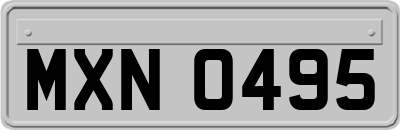 MXN 0495